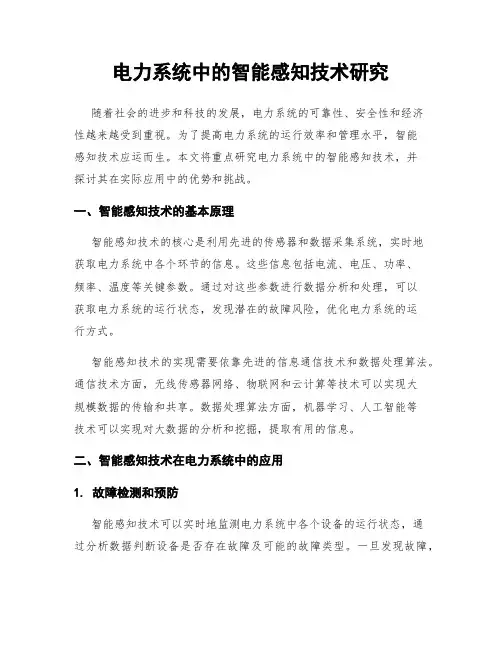 电力系统中的智能感知技术研究

随着社会的进步和科技的发展，电力系统的可靠性、安全性和经济性越来越受到重视。为了提高电力系统的运行效率和管理水平，智能感知技术应运而生。本文将重点研究电力系统中的智能感知技术，并探讨其在实际应用中的优势和挑战。

一、智能感知技术的基本原理

智能感知技术的核心是利用先进的传感器和数据采集系统，实时地获取电力系统中各个环节的信息。这些信息包括电流、电压、功率、频率、温度等关键参数。通过对这些参数进行数据分析和处理，可以获取电力系统的运行状态，发现潜在的故障风险，优化电力系统的运行方式。

智能感知技术的实现需要依靠先进的信息通信技术和数据处理算法。通信技术方面，无线传感器网络、物联网和云计算等技术可以实现大规模数据的传输和共享。数据处理算法方面，机器学习、人工智能等技术可以实现对大数据的分析和挖掘，提取有用的信息。

二、智能感知技术在电力系统中的应用

1. 故障检测和预防

智能感知技术可以实时地监测电力系统中各个设备的运行状态，通过分析数据判断设备是否存在故障及可能的故障类型。一旦发现故障，